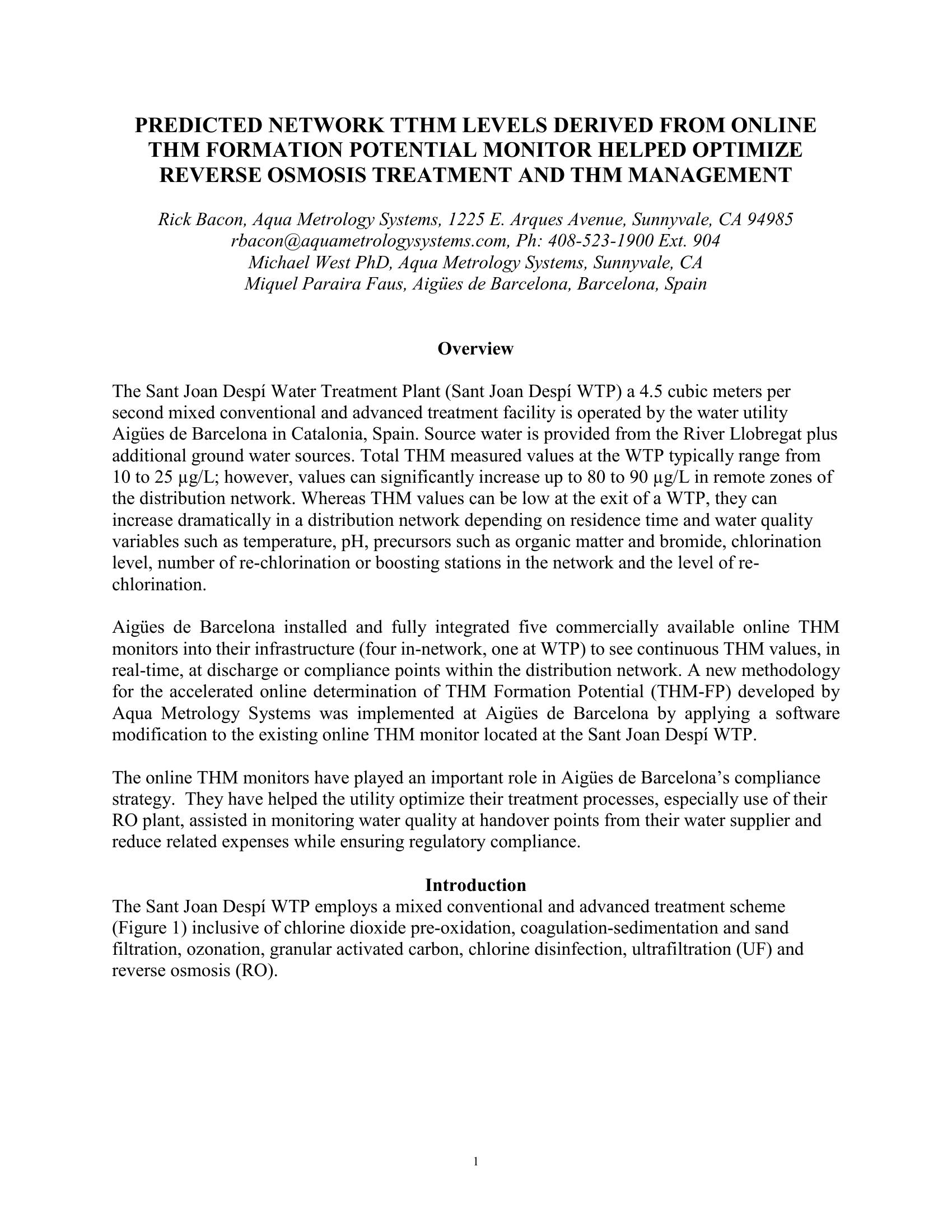 PREDICTED NETWORK TTHM LEVELS DERIVED FROM ONLINE THM FORMATION POTENTIAL MONITOR HELPED OPTIMIZE REVERSE OSMOSIS TREATMENT AND THM MANAGEMENT

Rick Bacon, Aqua Metrology Systems, 1225 E. Arques Avenue, Sunnyvale, CA 94985
rbacon@aquametrologysystems.com, Ph: 408-523-1900 Ext. 904
Michael West PhD, Aqua Metrology Systems, Sunnyvale, CA
Miquel Paraira Faus, Aigües de Barcelona, Barcelona, Spain

Overview

The Sant Joan Despí Water Treatment Plant (Sant Joan Despí WTP) a 4.5 cubic meters per second mixed conventional and advanced treatment facility is operated by the water utility Aigües de Barcelona in Catalonia, Spain. Source water is provided from the River Llobregat plus additional ground water sources. Total THM measured values at the WTP typically range from 10 to 25 µg/L; however, values can significantly increase up to 80 to 90 µg/L in remote zones of the distribution network. Whereas THM values can be low at the exit of a WTP, they can increase dramatically in a distribution network depending on residence time and water quality variables such as temperature, pH, precursors such as organic matter and bromide, chlorination level, number of re-chlorination or boosting stations in the network and the level of re-chlorination.

Aigües de Barcelona installed and fully integrated five commercially available online THM monitors into their infrastructure (four in-network, one at WTP) to see continuous THM values, in real-time, at discharge or compliance points within the distribution network. A new methodology for the accelerated online determination of THM Formation Potential (THM-FP) developed by Aqua Metrology Systems was implemented at Aigües de Barcelona by applying a software modification to the existing online THM monitor located at the Sant Joan Despí WTP.

The online THM monitors have played an important role in Aigües de Barcelona's compliance strategy. They have helped the utility optimize their treatment processes, especially use of their RO plant, assisted in monitoring water quality at handover points from their water supplier and reduce related expenses while ensuring regulatory compliance.

Introduction

The Sant Joan Despí WTP employs a mixed conventional and advanced treatment scheme (Figure 1) inclusive of chlorine dioxide pre-oxidation, coagulation-sedimentation and sand filtration, ozonation, granular activated carbon, chlorine disinfection, ultrafiltration (UF) and reverse osmosis (RO).

1